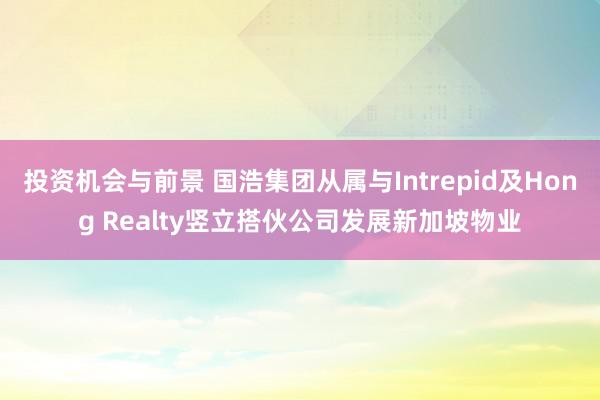 投资机会与前景 国浩集团从属与Intrepid及Hong Realty竖立搭伙公司发展新加坡物业